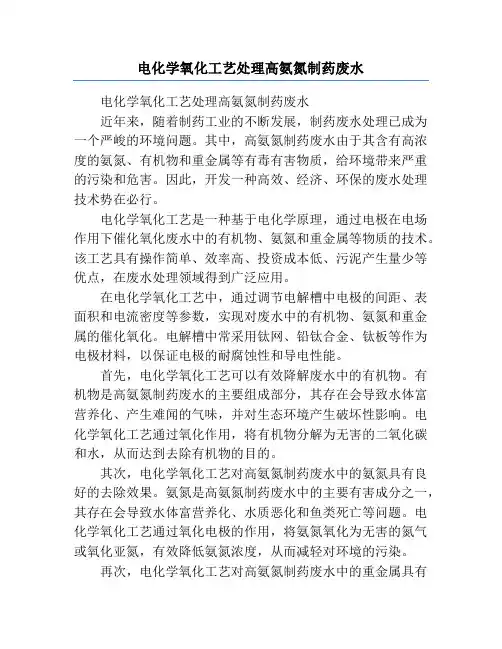 电化学氧化工艺处理高氨氮制药废水

电化学氧化工艺处理高氨氮制药废水

近年来，随着制药工业的不断发展，制药废水处理已成为一个严峻的环境问题。其中，高氨氮制药废水由于其含有高浓度的氨氮、有机物和重金属等有毒有害物质，给环境带来严重的污染和危害。因此，开发一种高效、经济、环保的废水处理技术势在必行。

电化学氧化工艺是一种基于电化学原理，通过电极在电场作用下催化氧化废水中的有机物、氨氮和重金属等物质的技术。该工艺具有操作简单、效率高、投资成本低、污泥产生量少等优点，在废水处理领域得到广泛应用。

在电化学氧化工艺中，通过调节电解槽中电极的间距、表面积和电流密度等参数，实现对废水中的有机物、氨氮和重金属的催化氧化。电解槽中常采用钛网、铅钛合金、钛板等作为电极材料，以保证电极的耐腐蚀性和导电性能。

首先，电化学氧化工艺可以有效降解废水中的有机物。有机物是高氨氮制药废水的主要组成部分，其存在会导致水体富营养化、产生难闻的气味，并对生态环境产生破坏性影响。电化学氧化工艺通过氧化作用，将有机物分解为无害的二氧化碳和水，从而达到去除有机物的目的。

其次，电化学氧化工艺对高氨氮制药废水中的氨氮具有良好的去除效果。氨氮是高氨氮制药废水中的主要有害成分之一，其存在会导致水体富营养化、水质恶化和鱼类死亡等问题。电化学氧化工艺通过氧化电极的作用，将氨氮氧化为无害的氮气或氧化亚氮，有效降低氨氮浓度，从而减轻对环境的污染。

再次，电化学氧化工艺对高氨氮制药废水中的重金属具有